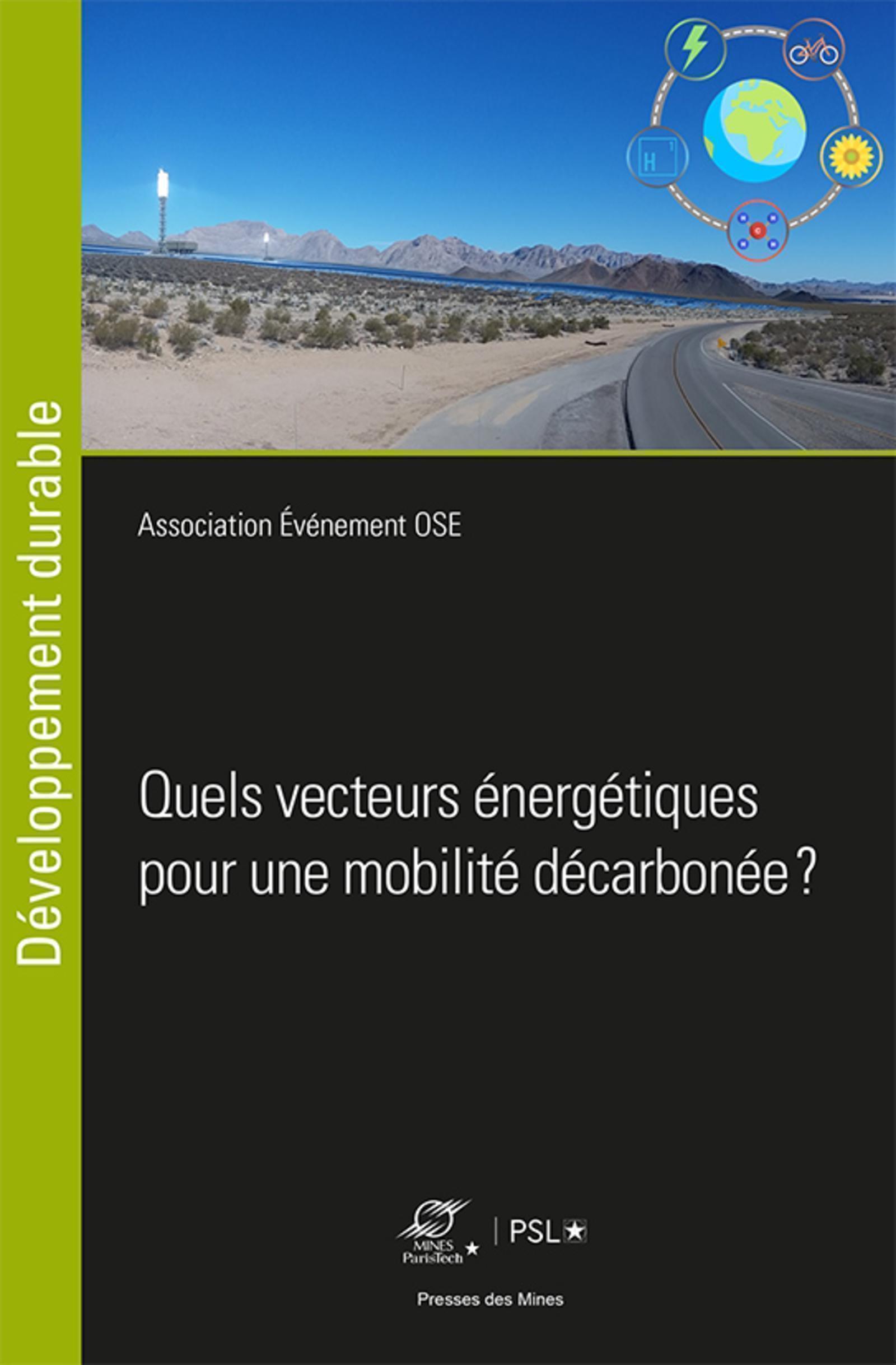 Développement durable

H

Association Événement OSE

Quels vecteurs énergétiques pour une mobilité décarbonée ?

MINES ParisTech | PSL

Presses des Mines